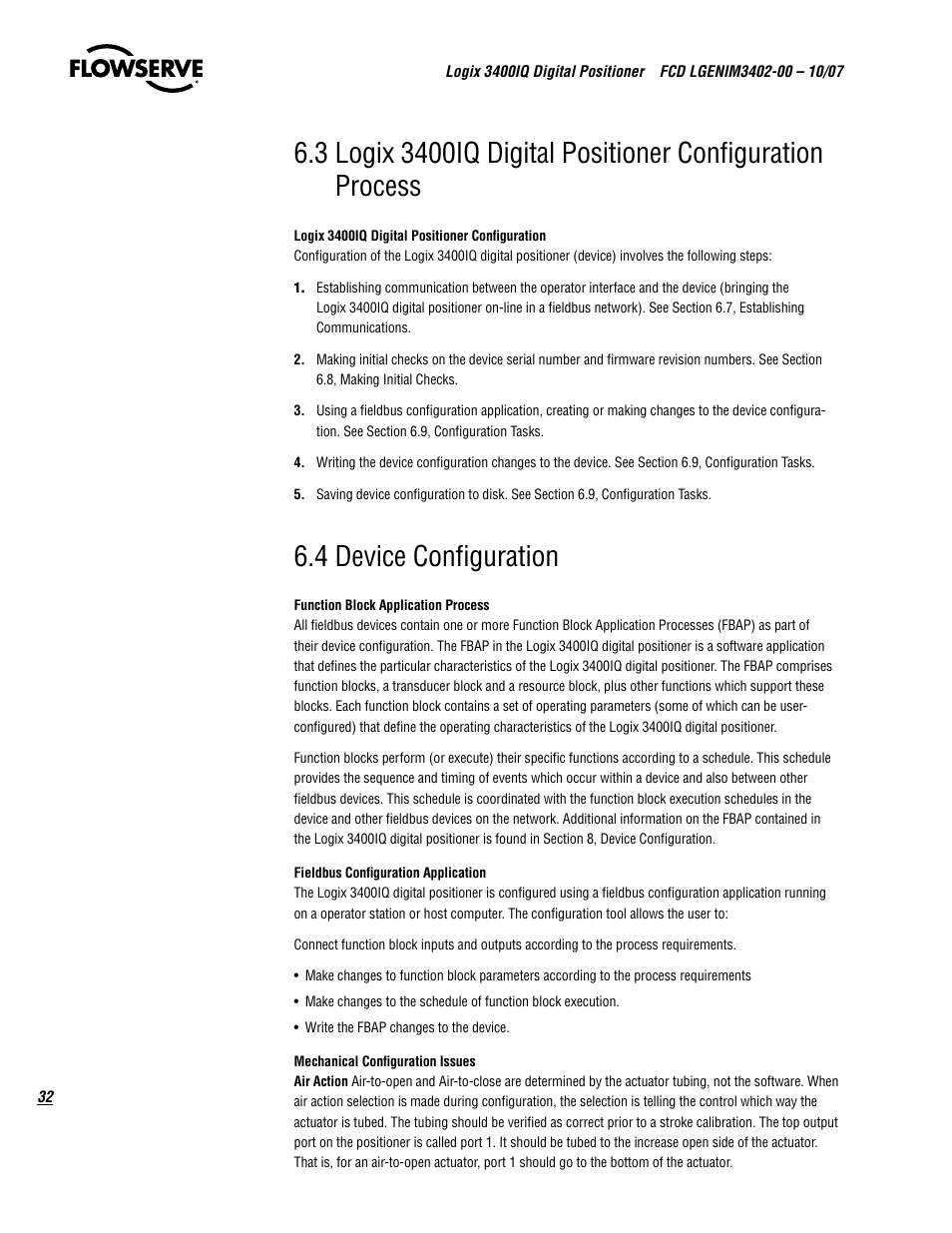 FLOWSERVE

Logix 3400IQ Digital Positioner FCD LGENIM3402-00 – 10/07

6.3 Logix 3400IQ Digital Positioner Configuration Process

Logix 3400IQ Digital Positioner Configuration
Configuration of the Logix 3400IQ digital positioner (device) involves the following steps:

1. Establishing communication between the operator interface and the device (bringing the Logix 3400IQ digital positioner on-line in a fieldbus network). See Section 6.7, Establishing Communications.

2. Making initial checks on the device serial number and firmware revision numbers. See Section 6.8, Making Initial Checks.

3. Using a fieldbus configuration application, creating or making changes to the device configuration. See Section 6.9, Configuration Tasks.

4. Writing the device configuration changes to the device. See Section 6.9, Configuration Tasks.

5. Saving device configuration to disk. See Section 6.9, Configuration Tasks.

6.4 Device Configuration

Function Block Application Process
All fieldbus devices contain one or more Function Block Application Processes (FBAP) as part of their device configuration. The FBAP in the Logix 3400IQ digital positioner is a software application that defines the particular characteristics of the Logix 3400IQ digital positioner. The FBAP comprises function blocks, a transducer block and a resource block, plus other functions which support these blocks. Each function block contains a set of operating parameters (some of which can be user-configured) that define the operating characteristics of the Logix 3400IQ digital positioner.

Function blocks perform (or execute) their specific functions according to a schedule. This schedule provides the sequence and timing of events which occur within a device and also between other fieldbus devices. This schedule is coordinated with the function block execution schedules in the device and other fieldbus devices on the network. Additional information on the FBAP contained in the Logix 3400IQ digital positioner is found in Section 8, Device Configuration.

Fieldbus Configuration Application
The Logix 3400IQ digital positioner is configured using a fieldbus configuration application running on a operator station or host computer. The configuration tool allows the user to:

Connect function block inputs and outputs according to the process requirements.

• Make changes to function block parameters according to the process requirements

• Make changes to the schedule of function block execution.

• Write the FBAP changes to the device.

Mechanical Configuration Issues
Air Action Air-to-open and Air-to-close are determined by the actuator tubing, not the software. When air action selection is made during configuration, the selection is telling the control which way the actuator is tubed. The tubing should be verified as correct prior to a stroke calibration. The top output port on the positioner is called port 1. It should be tubed to the increase open side of the actuator. That is, for an air-to-open actuator, port 1 should go to the bottom of the actuator.

32